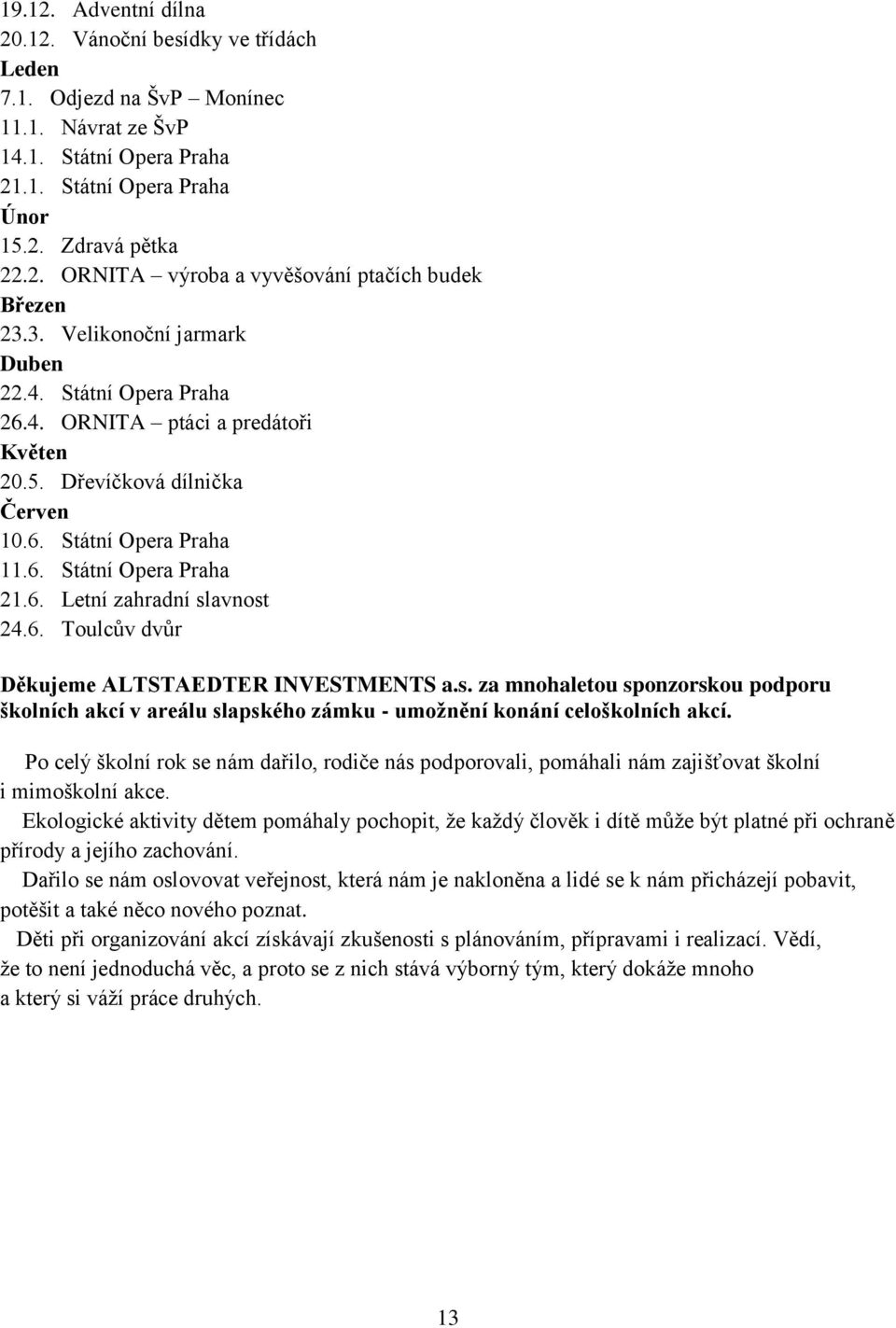 19.12. Adventní dílna
20.12. Vánoční besídky ve třídách
Leden
7.1. Odjezd na ŠvP – Monínec
11.1. Návrat ze ŠvP
14.1. Státní Opera Praha
21.1. Státní Opera Praha
Únor
15.2. Zdravá pětka
22.2. ORNITA – výroba a vyvěšování ptačích budek
Březen
23.3. Velikonoční jarmark
Duben
22.4. Státní Opera Praha
26.4. ORNITA – ptáci a predátoři
Květen
20.5. Dřevíčková dílnička
Červen
10.6. Státní Opera Praha
11.6. Státní Opera Praha
21.6. Letní zahradní slavnost
24.6. Toulcův dvůr

Děkujeme ALTSTAEDTER INVESTMENTS a.s. za mnohaletou sponzorskou podporu školních akcí v areálu slapského zámku - umožnění konání celoškolních akcí.

Po celý školní rok se nám dařilo, rodiče nás podporovali, pomáhali nám zajišťovat školní i mimoškolní akce.

Ekologické aktivity dětem pomáhaly pochopit, že každý člověk i dítě může být platné při ochraně přírody a jejího zachování.

Dařilo se nám oslovovat veřejnost, která nám je nakloněna a lidé se k nám přicházejí pobavit, potěšit a také něco nového poznat.

Děti při organizování akcí získávají zkušenosti s plánováním, přípravami i realizací. Vědí, že to není jednoduchá věc, a proto se z nich stává výborný tým, který dokáže mnoho a který si váží práce druhých.

13